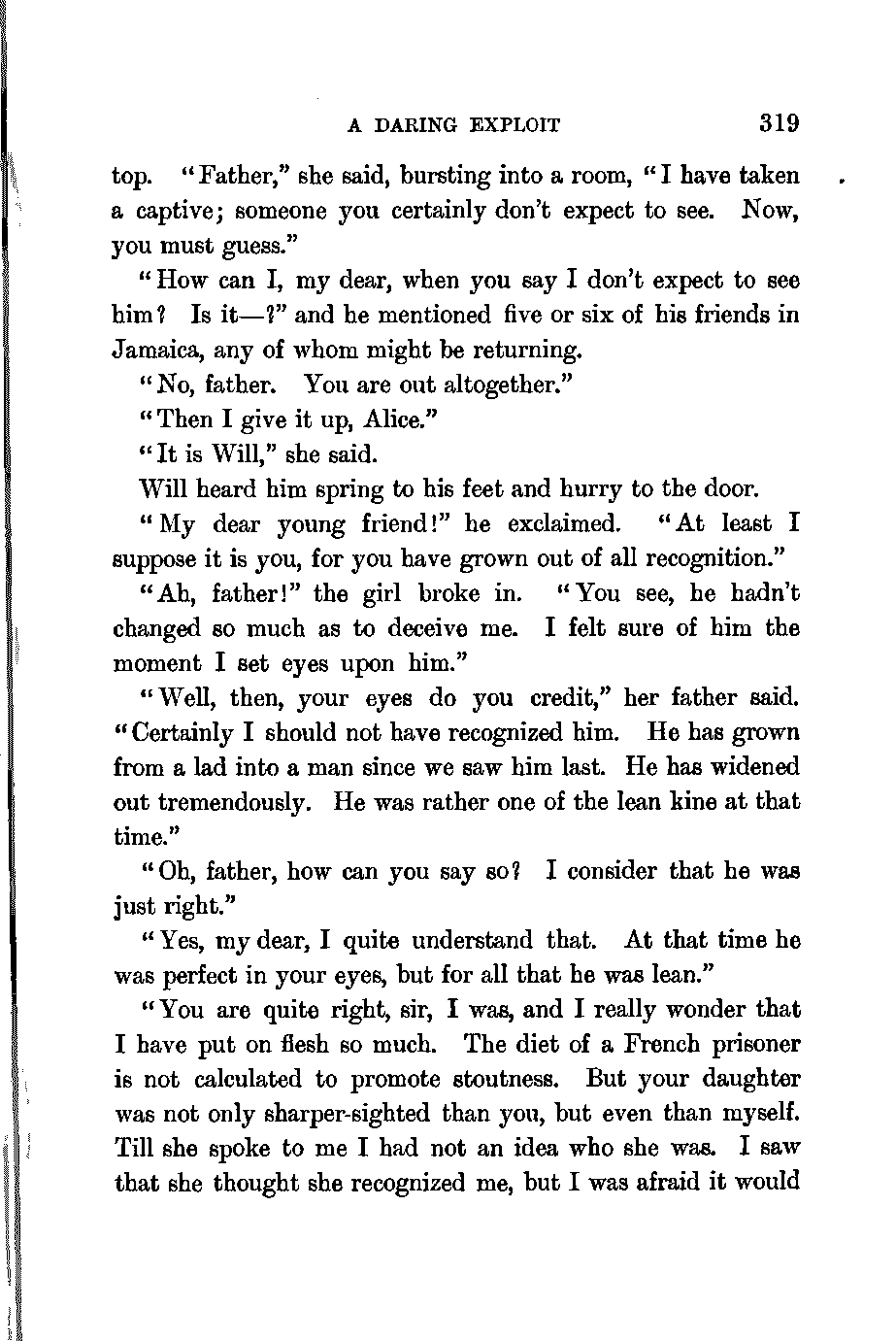 A DARING EXPLOIT 319

top. "Father," she said, bursting into a room, "I have taken a captive; someone you certainly don't expect to see. Now, you must guess."

"How can I, my dear, when you say I don't expect to see him? Is it—?" and he mentioned five or six of his friends in Jamaica, any of whom might be returning.

"No, father. You are out altogether."

"Then I give it up, Alice."

"It is Will," she said.

Will heard him spring to his feet and hurry to the door.

"My dear young friend!" he exclaimed. "At least I suppose it is you, for you have grown out of all recognition."

"Ah, father!" the girl broke in. "You see, he hadn't changed so much as to deceive me. I felt sure of him the moment I set eyes upon him."

"Well, then, your eyes do you credit," her father said. "Certainly I should not have recognized him. He has grown from a lad into a man since we saw him last. He has widened out tremendously. He was rather one of the lean kine at that time."

"Oh, father, how can you say so? I consider that he was just right."

"Yes, my dear, I quite understand that. At that time he was perfect in your eyes, but for all that he was lean."

"You are quite right, sir, I was, and I really wonder that I have put on flesh so much. The diet of a French prisoner is not calculated to promote stoutness. But your daughter was not only sharper-sighted than you, but even than myself. Till she spoke to me I had not an idea who she was. I saw that she thought she recognized me, but I was afraid it would